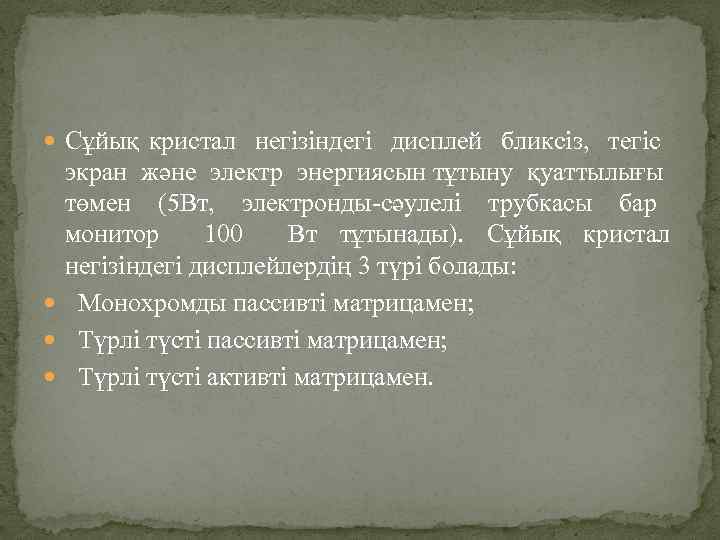 Сұйық кристал негізіндегі дисплей бликсіз, тегіс экран және электр энергиясын тұтыну қуаттылығы төмен (5Вт, электронды-сәулелі трубкасы бар монитор 100 Вт тұтынады). Сұйық кристал негізіндегі дисплейлердің 3 түрі болады:

Монохромды пассивті матрицамен;

Түрлі түсті пассивті матрицамен;

Түрлі түсті активті матрицамен.